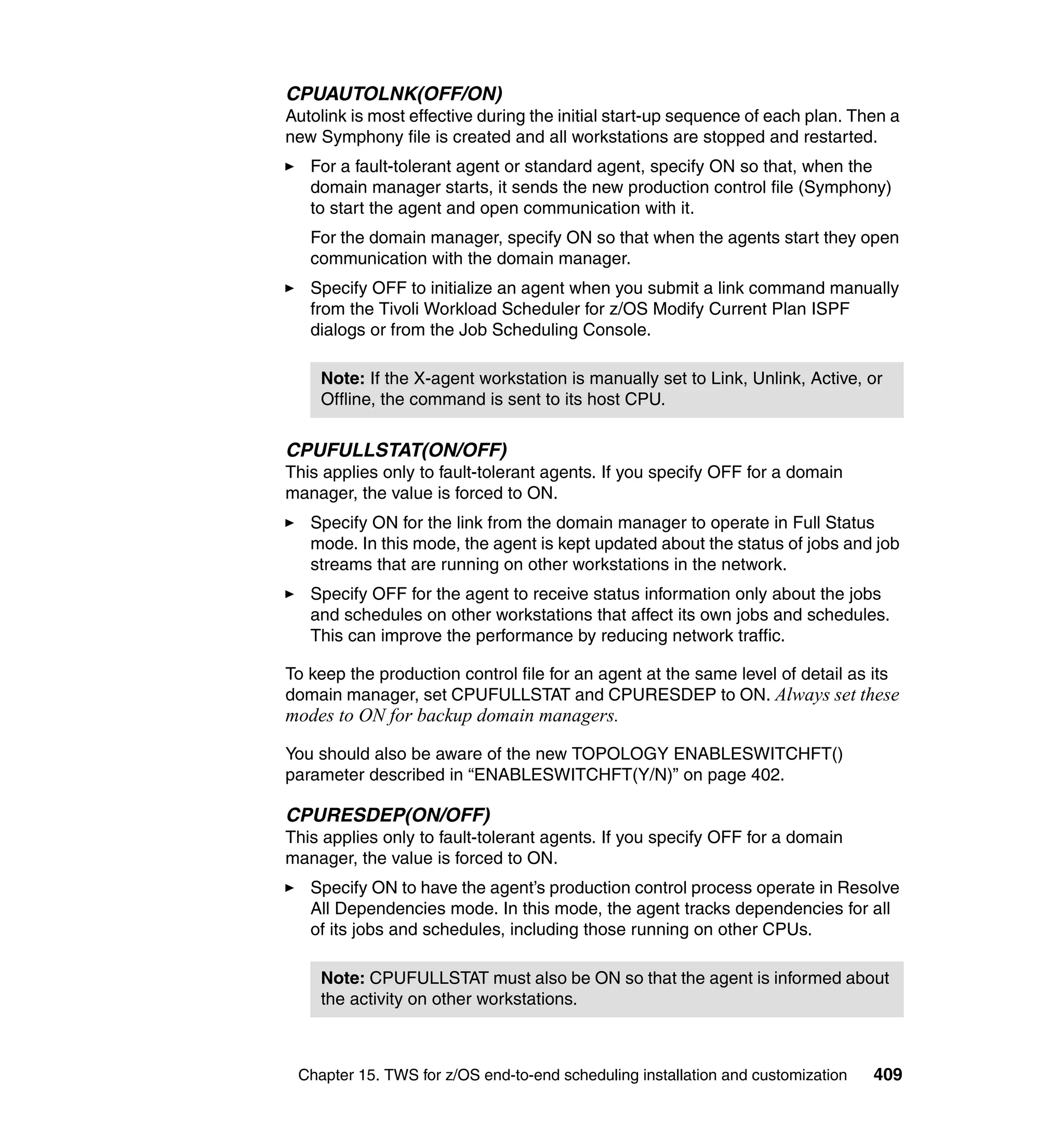 CPUAUTOLNK(OFF/ON)
Autolink is most effective during the initial start-up sequence of each plan. Then a new Symphony file is created and all workstations are stopped and restarted.

► For a fault-tolerant agent or standard agent, specify ON so that, when the domain manager starts, it sends the new production control file (Symphony) to start the agent and open communication with it.

For the domain manager, specify ON so that when the agents start they open communication with the domain manager.

► Specify OFF to initialize an agent when you submit a link command manually from the Tivoli Workload Scheduler for z/OS Modify Current Plan ISPF dialogs or from the Job Scheduling Console.

Note: If the X-agent workstation is manually set to Link, Unlink, Active, or Offline, the command is sent to its host CPU.

CPUFULLSTAT(ON/OFF)
This applies only to fault-tolerant agents. If you specify OFF for a domain manager, the value is forced to ON.

► Specify ON for the link from the domain manager to operate in Full Status mode. In this mode, the agent is kept updated about the status of jobs and job streams that are running on other workstations in the network.

► Specify OFF for the agent to receive status information only about the jobs and schedules on other workstations that affect its own jobs and schedules. This can improve the performance by reducing network traffic.

To keep the production control file for an agent at the same level of detail as its domain manager, set CPUFULLSTAT and CPURESDEP to ON. Always set these modes to ON for backup domain managers.

You should also be aware of the new TOPOLOGY ENABLESWITCHFT() parameter described in “ENABLESWITCHFT(Y/N)” on page 402.

CPURESDEP(ON/OFF)
This applies only to fault-tolerant agents. If you specify OFF for a domain manager, the value is forced to ON.

► Specify ON to have the agent’s production control process operate in Resolve All Dependencies mode. In this mode, the agent tracks dependencies for all of its jobs and schedules, including those running on other CPUs.

Note: CPUFULLSTAT must also be ON so that the agent is informed about the activity on other workstations.

Chapter 15. TWS for z/OS end-to-end scheduling installation and customization 409